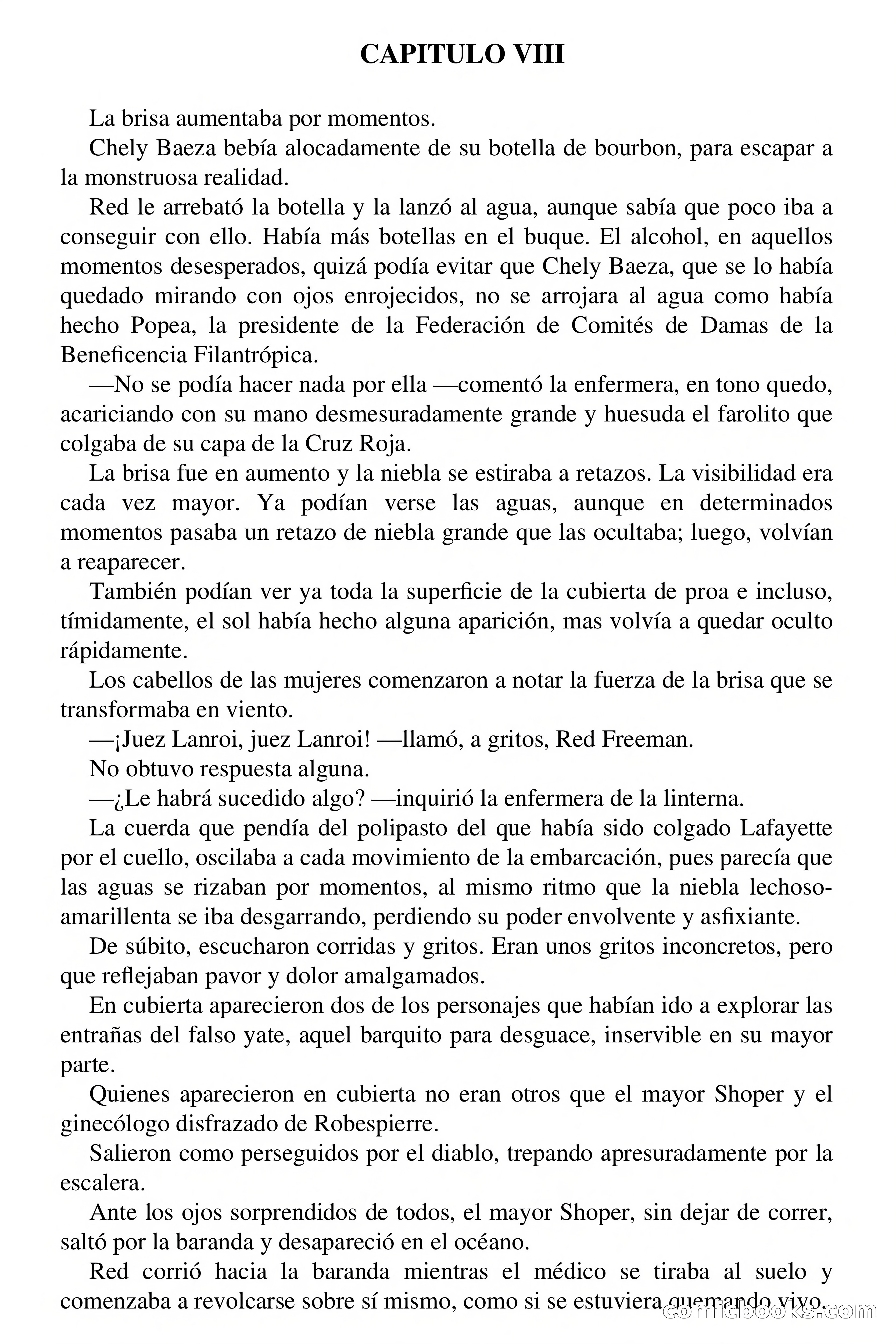 CAPITULO VIII

La brisa aumentaba por momentos.

Chely Baeza bebía alocadamente de su botella de bourbon, para escapar a la monstruosa realidad.

Red le arrebató la botella y la lanzó al agua, aunque sabía que poco iba a conseguir con ello. Había más botellas en el buque. El alcohol, en aquellos momentos desesperados, quizá podía evitar que Chely Baeza, que se lo había quedado mirando con ojos enrojecidos, no se arrojara al agua como había hecho Popea, la presidente de la Federación de Comités de Damas de la Beneficencia Filantrópica.

—No se podía hacer nada por ella —comentó la enfermera, en tono quedo, acariciando con su mano desmesuradamente grande y huesuda el farolito que colgaba de su capa de la Cruz Roja.

La brisa fue en aumento y la niebla se estiraba a retazos. La visibilidad era cada vez mayor. Ya podían verse las aguas, aunque en determinados momentos pasaba un retazo de niebla grande que las ocultaba; luego, volvían a reaparecer.

También podían ver ya toda la superficie de la cubierta de proa e incluso, tímidamente, el sol había hecho alguna aparición, mas volvía a quedar oculto rápidamente.

Los cabellos de las mujeres comenzaron a notar la fuerza de la brisa que se transformaba en viento.

—¡Juez Lanroi, juez Lanroi! —llamó, a gritos, Red Freeman.

No obtuvo respuesta alguna.

—¿Le habrá sucedido algo? —inquirió la enfermera de la linterna.

La cuerda que pendía del polipasto del que había sido colgado Lafayette por el cuello, oscilaba a cada movimiento de la embarcación, pues parecía que las aguas se rizaban por momentos, al mismo ritmo que la niebla lechoso-amarillenta se iba desgarrando, perdiendo su poder envolvente y asfixiante.

De súbito, escucharon corridas y gritos. Eran unos gritos inconcretos, pero que reflejaban pavor y dolor amalgamados.

En cubierta aparecieron dos de los personajes que habían ido a explorar las entrañas del falso yate, aquel barquito para desguace, inservible en su mayor parte.

Quienes aparecieron en cubierta no eran otros que el mayor Shoper y el ginecólogo disfrazado de Robespierre.

Salieron como perseguidos por el diablo, trepando apresuradamente por la escalera.

Ante los ojos sorprendidos de todos, el mayor Shoper, sin dejar de correr, saltó por la baranda y desapareció en el océano.

Red corrió hacia la baranda mientras el médico se tiraba al suelo y comenzaba a revolcarse sobre sí mismo, como si se estuviera quemando vivo.

comicbooks.com